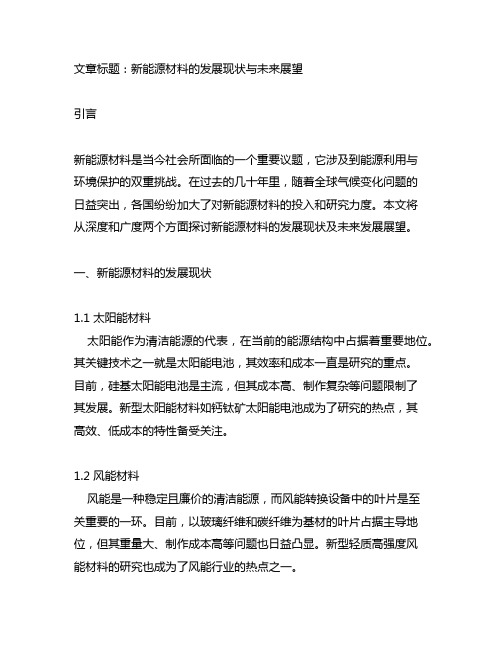 文章标题：新能源材料的发展现状与未来展望

引言

新能源材料是当今社会所面临的一个重要议题，它涉及到能源利用与环境保护的双重挑战。在过去的几十年里，随着全球气候变化问题的日益突出，各国纷纷加大了对新能源材料的投入和研究力度。本文将从深度和广度两个方面探讨新能源材料的发展现状及未来发展展望。

一、新能源材料的发展现状

1.1 太阳能材料
太阳能作为清洁能源的代表，在当前的能源结构中占据着重要地位。其关键技术之一就是太阳能电池，其效率和成本一直是研究的重点。目前，硅基太阳能电池是主流，但其成本高、制作复杂等问题限制了其发展。新型太阳能材料如钙钛矿太阳能电池成为了研究的热点，其高效、低成本的特性备受关注。

1.2 风能材料
风能是一种稳定且廉价的清洁能源，而风能转换设备中的叶片是至关重要的一环。目前，以玻璃纤维和碳纤维为基材的叶片占据主导地位，但其重量大、制作成本高等问题也日益凸显。新型轻质高强度风能材料的研究也成为了风能行业的热点之一。